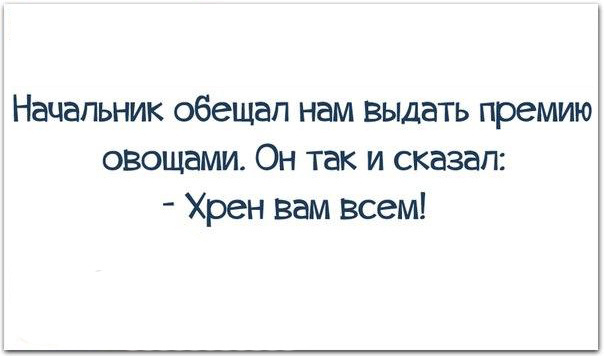 Начальник обещал нам выдать премию овощами. Он так и сказал:
- Хрен вам всем!